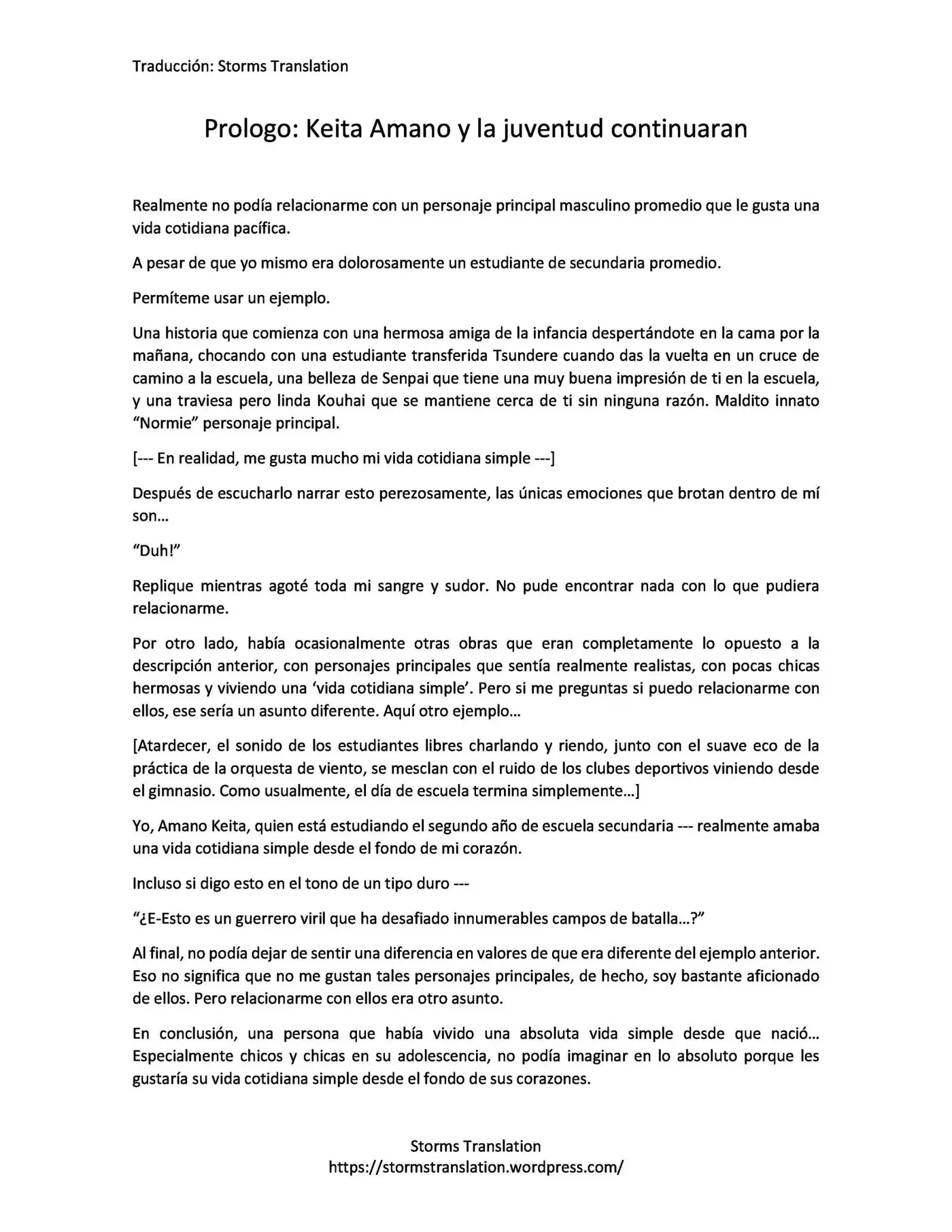 Traducción: Storms Translation

Prologo: Keita Amano y la juventud continuaran

Realmente no podía relacionarme con un personaje principal masculino promedio que le gusta una vida cotidiana pacífica.

A pesar de que yo mismo era dolorosamente un estudiante de secundaria promedio.

Permíteme usar un ejemplo.

Una historia que comienza con una hermosa amiga de la infancia despertándote en la cama por la mañana, chocando con una estudiante transferida Tsundere cuando das la vuelta en un cruce de camino a la escuela, una belleza de Senpai que tiene una muy buena impresión de ti en la escuela, y una traviesa pero linda Kouhai que se mantiene cerca de ti sin ninguna razón. Maldito innato "Normie" personaje principal.

[--- En realidad, me gusta mucho mi vida cotidiana simple ---]

Después de escucharlo narrar esto perezosamente, las únicas emociones que brotan dentro de mí son…

"Duh!"

Replique mientras agoté toda mi sangre y sudor. No pude encontrar nada con lo que pudiera relacionarme.

Por otro lado, había ocasionalmente otras obras que eran completamente lo opuesto a la descripción anterior, con personajes principales que sentía realmente realistas, con pocas chicas hermosas y viviendo una 'vida cotidiana simple'. Pero si me preguntas si puedo relacionarme con ellos, ese sería un asunto diferente. Aquí otro ejemplo…

[Atardecer, el sonido de los estudiantes libres charlando y riendo, junto con el suave eco de la práctica de la orquesta de viento, se mesclan con el ruido de los clubes deportivos viniendo desde el gimnasio. Como usualmente, el día de escuela termina simplemente…]

Yo, Amano Keita, quien está estudiando el segundo año de escuela secundaria --- realmente amaba una vida cotidiana simple desde el fondo de mi corazón.

Incluso si digo esto en el tono de un tipo duro ---

"¿E-Esto es un guerrero viril que ha desafiado innumerables campos de batalla…?"

Al final, no podía dejar de sentir una diferencia en valores de que era diferente del ejemplo anterior. Eso no significa que no me gustan tales personajes principales, de hecho, soy bastante aficionado de ellos. Pero relacionarme con ellos era otro asunto.

En conclusión, una persona que había vivido una absoluta vida simple desde que nació… Especialmente chicos y chicas en su adolescencia, no podía imaginar en lo absoluto porque les gustaría su vida cotidiana simple desde el fondo de sus corazones.

Storms Translation
https://stormstranslation.wordpress.com/